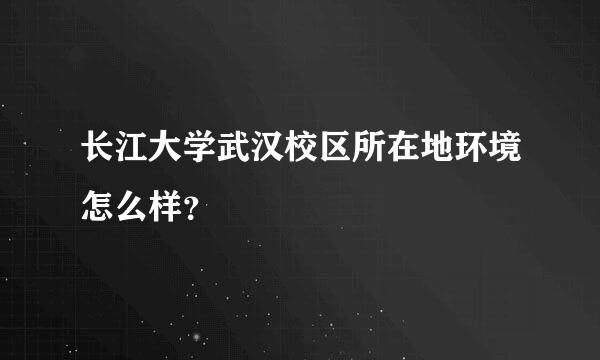 长江大学武汉校区所在地环境怎么样?